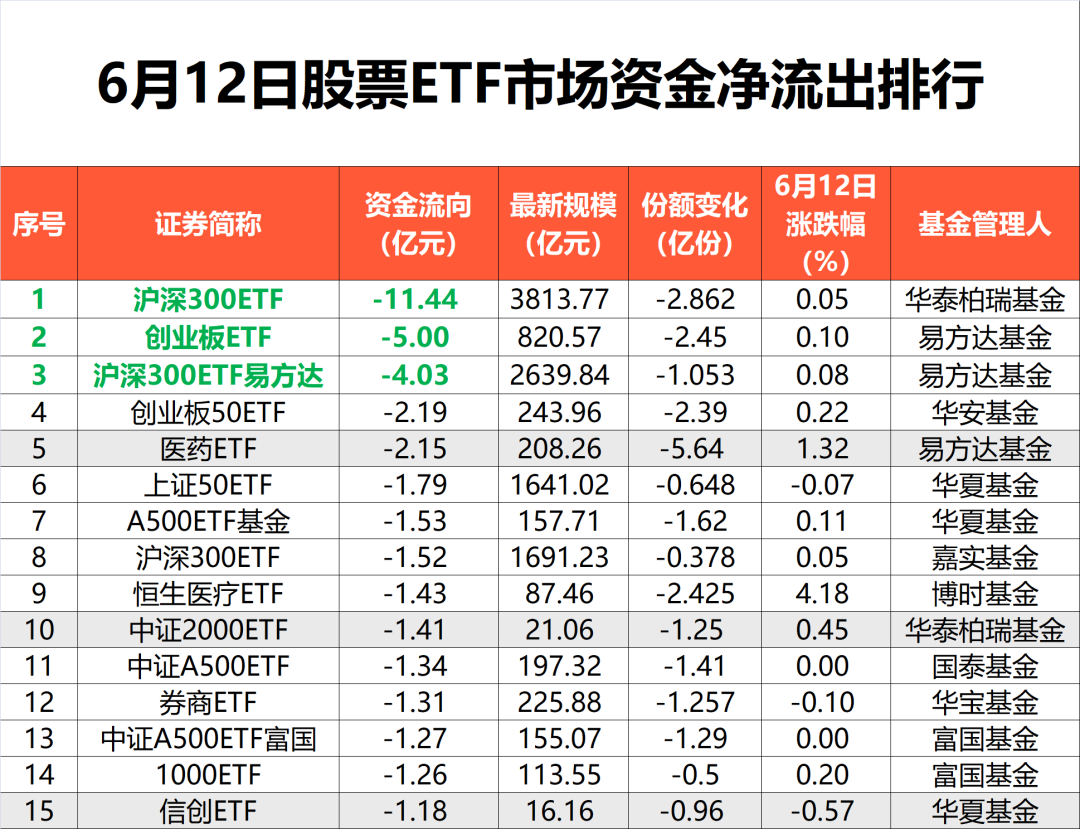 6月12日股票ETF市场资金净流出排行

| 序号 | 证券简称 | 资金流向（亿元） | 最新规模（亿元） | 份额变化（亿份） | 6月12日涨跌幅（%） | 基金管理人 |
|---|---|---|---|---|---|---|
| 1 | 沪深300ETF | -11.44 | 3813.77 | -2.862 | 0.05 | 华泰柏瑞基金 |
| 2 | 创业板ETF | -5.00 | 820.57 | -2.45 | 0.10 | 易方达基金 |
| 3 | 沪深300ETF易方达 | -4.03 | 2639.84 | -1.053 | 0.08 | 易方达基金 |
| 4 | 创业板50ETF | -2.19 | 243.96 | -2.39 | 0.22 | 华安基金 |
| 5 | 医药ETF | -2.15 | 208.26 | -5.64 | 1.32 | 易方达基金 |
| 6 | 上证50ETF | -1.79 | 1641.02 | -0.648 | -0.07 | 华夏基金 |
| 7 | A500ETF基金 | -1.53 | 157.71 | -1.62 | 0.11 | 华夏基金 |
| 8 | 沪深300ETF | -1.52 | 1691.23 | -0.378 | 0.05 | 嘉实基金 |
| 9 | 恒生医疗ETF | -1.43 | 87.46 | -2.425 | 4.18 | 博时基金 |
| 10 | 中证2000ETF | -1.41 | 21.06 | -1.25 | 0.45 | 华泰柏瑞基金 |
| 11 | 中证A500ETF | -1.34 | 197.32 | -1.41 | 0.00 | 国泰基金 |
| 12 | 券商ETF | -1.31 | 225.88 | -1.257 | -0.10 | 华宝基金 |
| 13 | 中证A500ETF富国 | -1.27 | 155.07 | -1.29 | 0.00 | 富国基金 |
| 14 | 1000ETF | -1.26 | 113.55 | -0.5 | 0.20 | 富国基金 |
| 15 | 信创ETF | -1.18 | 16.16 | -0.96 | -0.57 | 华夏基金 |